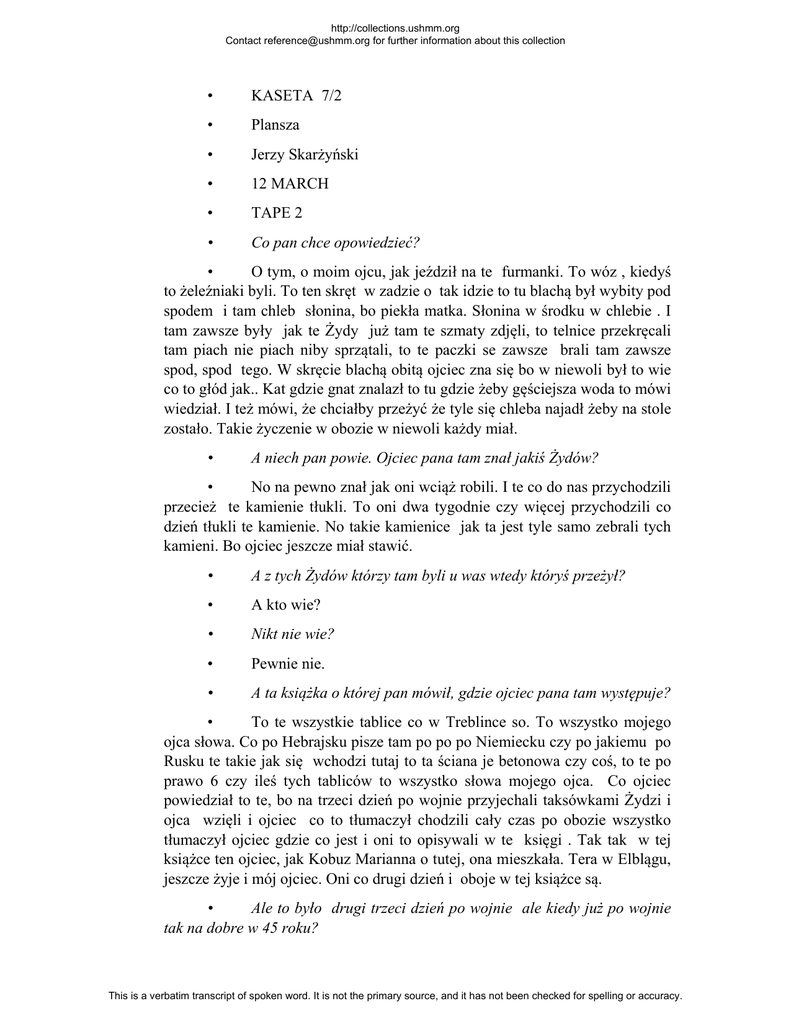 http://collections.ushmm.org
Contact reference@ushmm.org for further information about this collection

• KASETA 7/2

• Plansza

• Jerzy Skarżyński

• 12 MARCH

• TAPE 2

• Co pan chce opowiedzieć?

• O tym, o moim ojcu, jak jeździł na te furmanki. To wóz , kiedyś to żeleźniaki byli. To ten skręt w zadzie o tak idzie to tu blachą był wybity pod spodem i tam chleb słonina, bo piekła matka. Słonina w środku w chlebie . I tam zawsze były jak te Żydy już tam te szmaty zdjęli, to telnice przekręcali tam piach nie piach niby sprzątali, to te paczki se zawsze brali tam zawsze spod, spod tego. W skręcie blachą obitą ojciec zna się bo w niewoli był to wie co to głód jak.. Kat gdzie gnat znalazł to tu gdzie żeby gęściejsza woda to mówi wiedział. I też mówi, że chciałby przeżyć że tyle się chleba najadł żeby na stole zostało. Takie życzenie w obozie w niewoli każdy miał.

• A niech pan powie. Ojciec pana tam znał jakiś Żydów?

• No na pewno znał jak oni wciąż robili. I te co do nas przychodzili przecież te kamienie tłukli. To oni dwa tygodnie czy więcej przychodzili co dzień tłukli te kamienie. No takie kamienice jak ta jest tyle samo zebrali tych kamieni. Bo ojciec jeszcze miał stawić.

• A z tych Żydów którzy tam byli u was wtedy któryś przeżył?

• A kto wie?

• Nikt nie wie?

• Pewnie nie.

• A ta książka o której pan mówił, gdzie ojciec pana tam występuje?

• To te wszystkie tablice co w Treblince so. To wszystko mojego ojca słowa. Co po Hebrajsku pisze tam po po po Niemiecku czy po jakiemu po Rusku te takie jak się wchodzi tutaj to ta ściana je betonowa czy coś, to te po prawo 6 czy ileś tych tabliców to wszystko słowa mojego ojca. Co ojciec powiedział to te, bo na trzeci dzień po wojnie przyjechali taksówkami Żydzi i ojca wzięli i ojciec co to tłumaczył chodzili cały czas po obozie wszystko tłumaczył ojciec gdzie co jest i oni to opisywali w te księgi . Tak tak w tej książce ten ojciec, jak Kobuz Marianna o tutej, ona mieszkała. Tera w Elblągu, jeszcze żyje i mój ojciec. Oni co drugi dzień i oboje w tej książce są.

• Ale to było drugi trzeci dzień po wojnie ale kiedy już po wojnie tak na dobre w 45 roku?

This is a verbatim transcript of spoken word. It is not the primary source, and it has not been checked for spelling or accuracy.